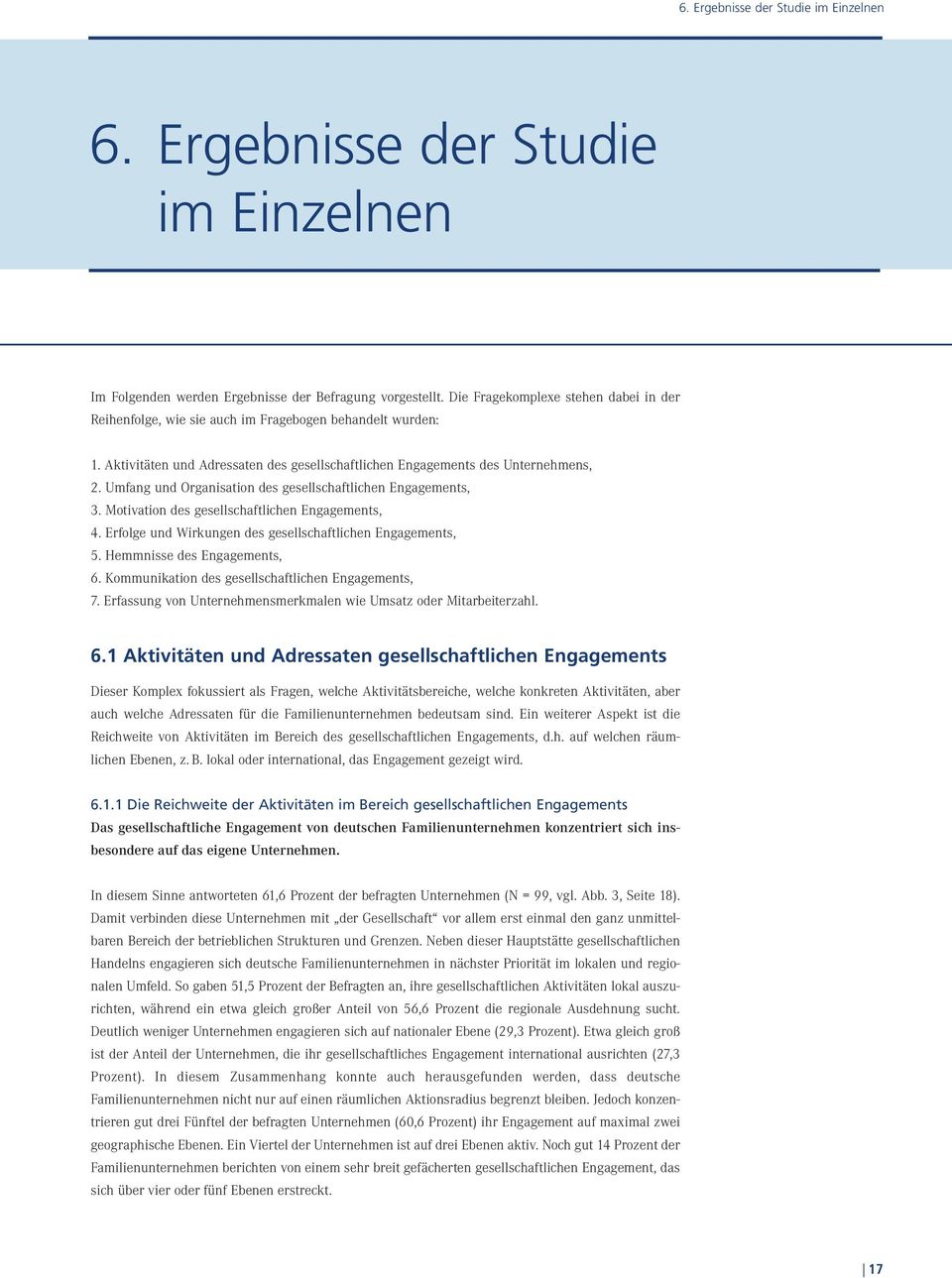 6. Ergebnisse der Studie im Einzelnen

6. Ergebnisse der Studie im Einzelnen

Im Folgenden werden Ergebnisse der Befragung vorgestellt. Die Fragekomplexe stehen dabei in der Reihenfolge, wie sie auch im Fragebogen behandelt wurden:

1. Aktivitäten und Adressaten des gesellschaftlichen Engagements des Unternehmens,
2. Umfang und Organisation des gesellschaftlichen Engagements,
3. Motivation des gesellschaftlichen Engagements,
4. Erfolge und Wirkungen des gesellschaftlichen Engagements,
5. Hemmnisse des Engagements,
6. Kommunikation des gesellschaftlichen Engagements,
7. Erfassung von Unternehmensmerkmalen wie Umsatz oder Mitarbeiterzahl.

6.1 Aktivitäten und Adressaten gesellschaftlichen Engagements

Dieser Komplex fokussiert als Fragen, welche Aktivitätsbereiche, welche konkreten Aktivitäten, aber auch welche Adressaten für die Familienunternehmen bedeutsam sind. Ein weiterer Aspekt ist die Reichweite von Aktivitäten im Bereich des gesellschaftlichen Engagements, d.h. auf welchen räumlichen Ebenen, z. B. lokal oder international, das Engagement gezeigt wird.

6.1.1 Die Reichweite der Aktivitäten im Bereich gesellschaftlichen Engagements

Das gesellschaftliche Engagement von deutschen Familienunternehmen konzentriert sich insbesondere auf das eigene Unternehmen.

In diesem Sinne antworteten 61,6 Prozent der befragten Unternehmen (N = 99, vgl. Abb. 3, Seite 18). Damit verbinden diese Unternehmen mit „der Gesellschaft“ vor allem erst einmal den ganz unmittelbaren Bereich der betrieblichen Strukturen und Grenzen. Neben dieser Hauptstätte gesellschaftlichen Handelns engagieren sich deutsche Familienunternehmen in nächster Priorität im lokalen und regionalen Umfeld. So gaben 51,5 Prozent der Befragten an, ihre gesellschaftlichen Aktivitäten lokal auszurichten, während ein etwa gleich großer Anteil von 56,6 Prozent die regionale Ausdehnung sucht. Deutlich weniger Unternehmen engagieren sich auf nationaler Ebene (29,3 Prozent). Etwa gleich groß ist der Anteil der Unternehmen, die ihr gesellschaftliches Engagement international ausrichten (27,3 Prozent). In diesem Zusammenhang konnte auch herausgefunden werden, dass deutsche Familienunternehmen nicht nur auf einen räumlichen Aktionsradius begrenzt bleiben. Jedoch konzentrieren gut drei Fünftel der befragten Unternehmen (60,6 Prozent) ihr Engagement auf maximal zwei geographische Ebenen. Ein Viertel der Unternehmen ist auf drei Ebenen aktiv. Noch gut 14 Prozent der Familienunternehmen berichten von einem sehr breit gefächerten gesellschaftlichen Engagement, das sich über vier oder fünf Ebenen erstreckt.

17